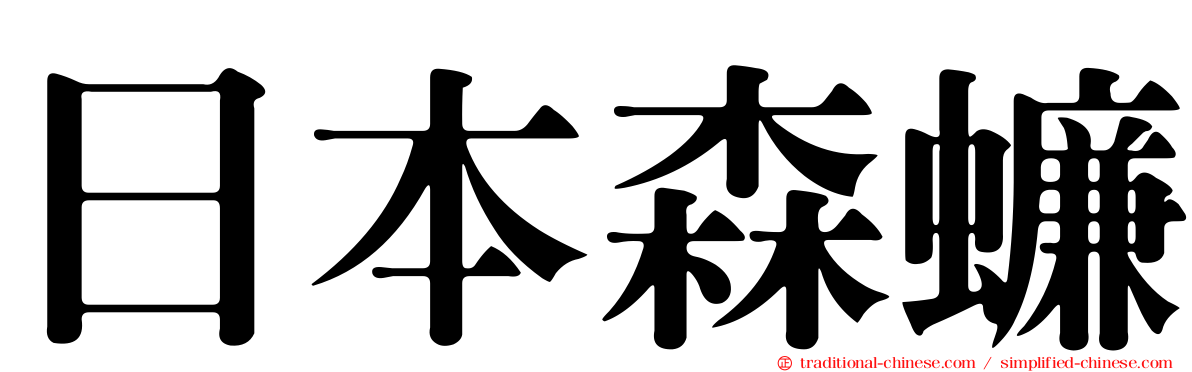 日本森蠊

traditional-chinese.com / simplified-chinese.com